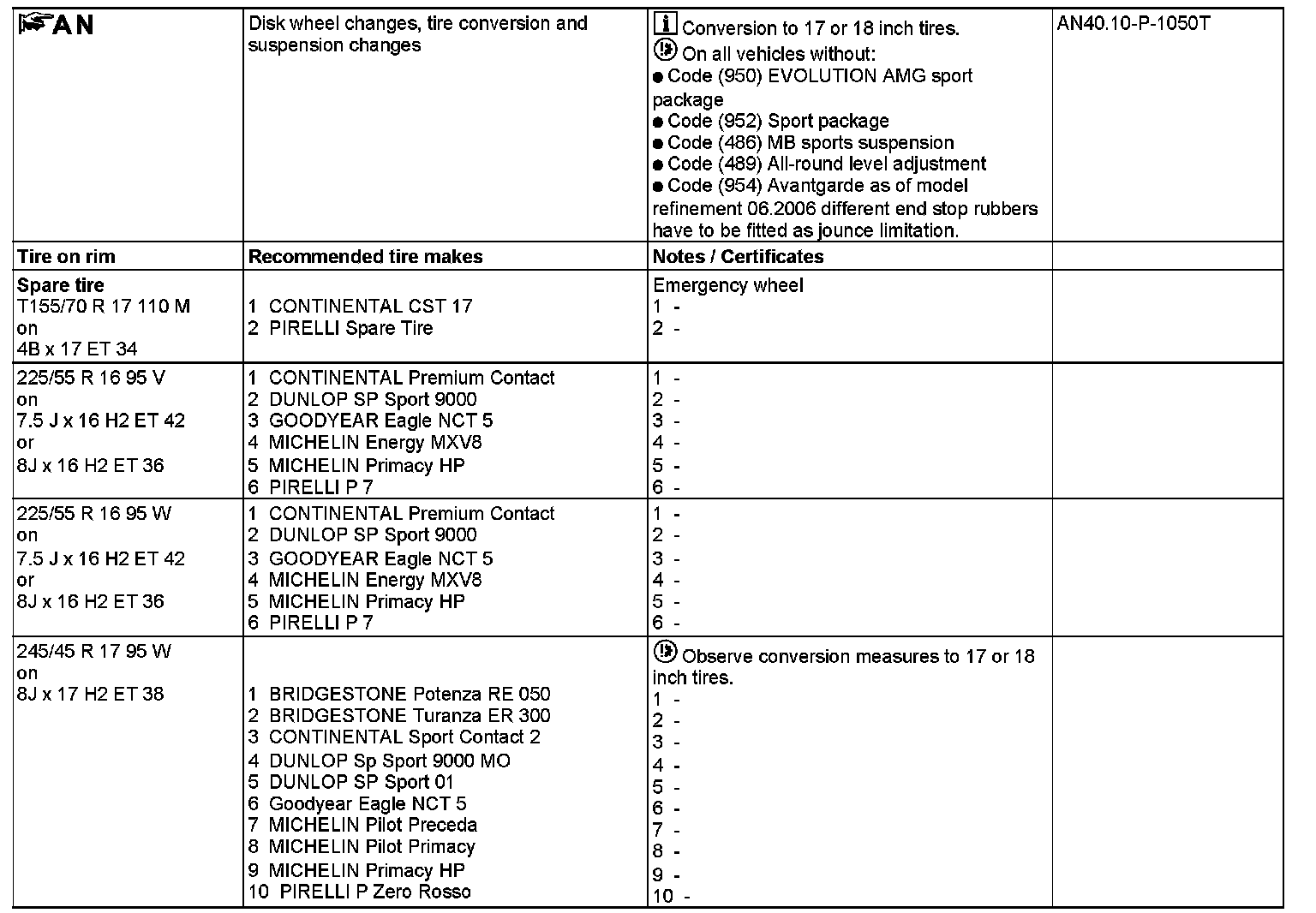 | AN | Disk wheel changes, tire conversion and suspension changes | Conversion to 17 or 18 inch tires. On all vehicles without: ● Code (950) EVOLUTION AMG sport package ● Code (952) Sport package ● Code (486) MB sports suspension ● Code (489) All-round level adjustment ● Code (954) Avantgarde as of model refinement 06.2006 different end stop rubbers have to be fitted as jounce limitation. | AN40.10-P-1050T |
|---|---|---|---|
| **Tire on rim** | **Recommended tire makes** | **Notes / Certificates** | |
| **Spare tire** T155/70 R 17 110 M on 4B x 17 ET 34 | 1 CONTINENTAL CST 17 2 PIRELLI Spare Tire | Emergency wheel 1 - 2 - | |
| 225/55 R 16 95 V on 7.5 J x 16 H2 ET 42 or 8J x 16 H2 ET 36 | 1 CONTINENTAL Premium Contact 2 DUNLOP SP Sport 9000 3 GOODYEAR Eagle NCT 5 4 MICHELIN Energy MXV8 5 MICHELIN Primacy HP 6 PIRELLI P 7 | 1 - 2 - 3 - 4 - 5 - 6 - | |
| 225/55 R 16 95 W on 7.5 J x 16 H2 ET 42 or 8J x 16 H2 ET 36 | 1 CONTINENTAL Premium Contact 2 DUNLOP SP Sport 9000 3 GOODYEAR Eagle NCT 5 4 MICHELIN Energy MXV8 5 MICHELIN Primacy HP 6 PIRELLI P 7 | 1 - 2 - 3 - 4 - 5 - 6 - | |
| 245/45 R 17 95 W on 8J x 17 H2 ET 38 | 1 BRIDGESTONE Potenza RE 050 2 BRIDGESTONE Turanza ER 300 3 CONTINENTAL Sport Contact 2 4 DUNLOP Sp Sport 9000 MO 5 DUNLOP SP Sport 01 6 Goodyear Eagle NCT 5 7 MICHELIN Pilot Preceda 8 MICHELIN Pilot Primacy 9 MICHELIN Primacy HP 10 PIRELLI P Zero Rosso | Observe conversion measures to 17 or 18 inch tires. 1 - 2 - 3 - 4 - 5 - 6 - 7 - 8 - 9 - 10 - | |